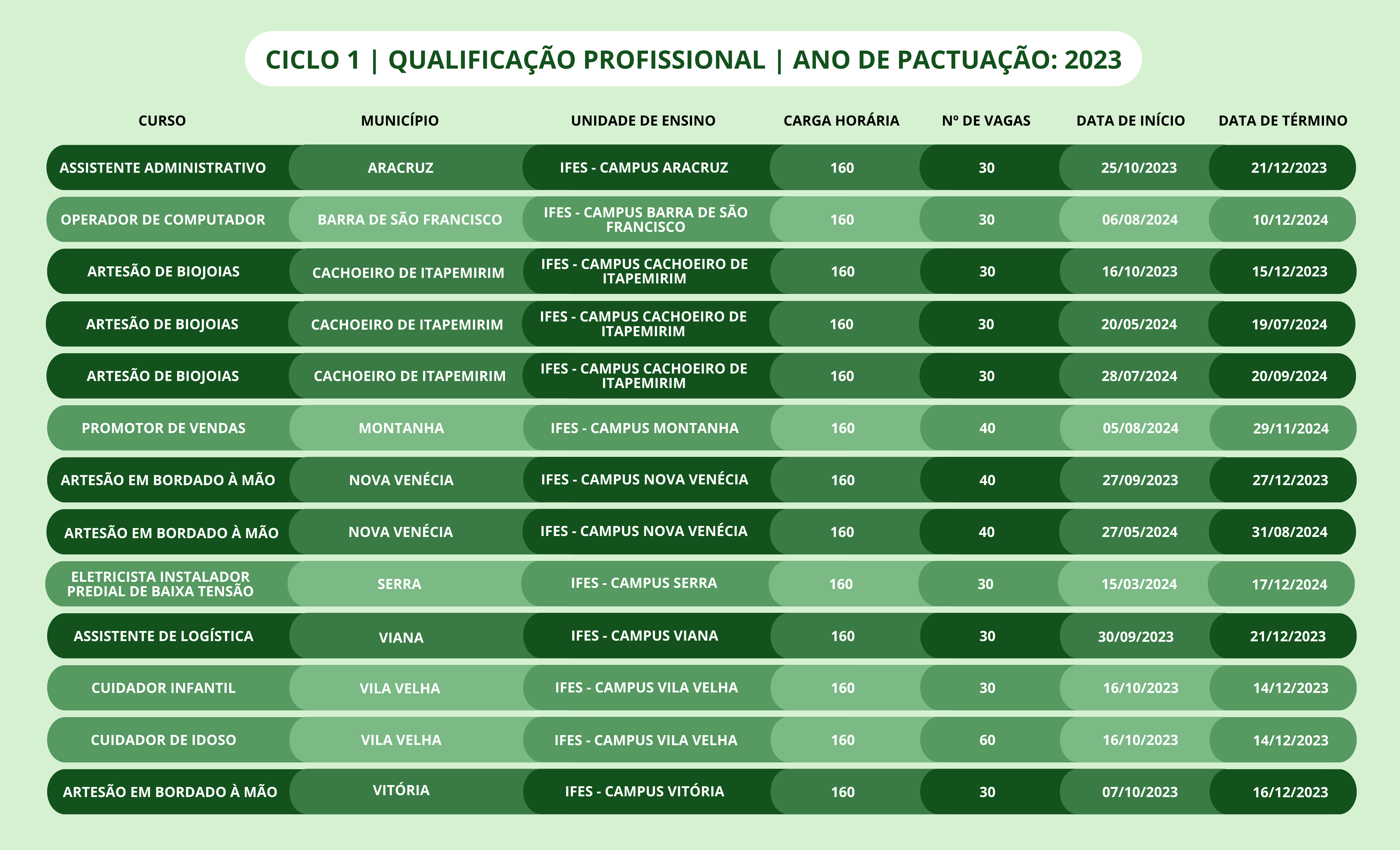 CICLO 1 | QUALIFICAÇÃO PROFISSIONAL | ANO DE PACTUAÇÃO: 2023

| CURSO | MUNICÍPIO | UNIDADE DE ENSINO | CARGA HORÁRIA | Nº DE VAGAS | DATA DE INÍCIO | DATA DE TÉRMINO |
|---|---|---|---|---|---|---|
| ASSISTENTE ADMINISTRATIVO | ARACRUZ | IFES - CAMPUS ARACRUZ | 160 | 30 | 25/10/2023 | 21/12/2023 |
| OPERADOR DE COMPUTADOR | BARRA DE SÃO FRANCISCO | IFES - CAMPUS BARRA DE SÃO FRANCISCO | 160 | 30 | 06/08/2024 | 10/12/2024 |
| ARTESÃO DE BIOJOIAS | CACHOEIRO DE ITAPEMIRIM | IFES - CAMPUS CACHOEIRO DE ITAPEMIRIM | 160 | 30 | 16/10/2023 | 15/12/2023 |
| ARTESÃO DE BIOJOIAS | CACHOEIRO DE ITAPEMIRIM | IFES - CAMPUS CACHOEIRO DE ITAPEMIRIM | 160 | 30 | 20/05/2024 | 19/07/2024 |
| ARTESÃO DE BIOJOIAS | CACHOEIRO DE ITAPEMIRIM | IFES - CAMPUS CACHOEIRO DE ITAPEMIRIM | 160 | 30 | 28/07/2024 | 20/09/2024 |
| PROMOTOR DE VENDAS | MONTANHA | IFES - CAMPUS MONTANHA | 160 | 40 | 05/08/2024 | 29/11/2024 |
| ARTESÃO EM BORDADO À MÃO | NOVA VENÉCIA | IFES - CAMPUS NOVA VENÉCIA | 160 | 40 | 27/09/2023 | 27/12/2023 |
| ARTESÃO EM BORDADO À MÃO | NOVA VENÉCIA | IFES - CAMPUS NOVA VENÉCIA | 160 | 40 | 27/05/2024 | 31/08/2024 |
| ELETRICISTA INSTALADOR PREDIAL DE BAIXA TENSÃO | SERRA | IFES - CAMPUS SERRA | 160 | 30 | 15/03/2024 | 17/12/2024 |
| ASSISTENTE DE LOGÍSTICA | VIANA | IFES - CAMPUS VIANA | 160 | 30 | 30/09/2023 | 21/12/2023 |
| CUIDADOR INFANTIL | VILA VELHA | IFES - CAMPUS VILA VELHA | 160 | 30 | 16/10/2023 | 14/12/2023 |
| CUIDADOR DE IDOSO | VILA VELHA | IFES - CAMPUS VILA VELHA | 160 | 60 | 16/10/2023 | 14/12/2023 |
| ARTESÃO EM BORDADO À MÃO | VITÓRIA | IFES - CAMPUS VITÓRIA | 160 | 30 | 07/10/2023 | 16/12/2023 |